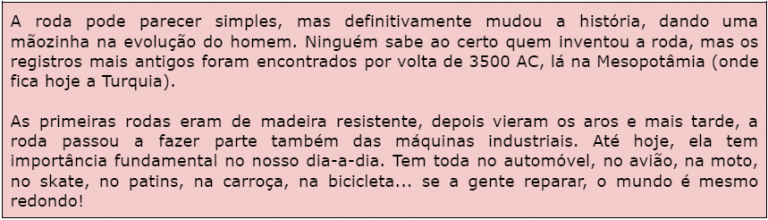 A roda pode parecer simples, mas definitivamente mudou a história, dando uma mãozinha na evolução do homem. Ninguém sabe ao certo quem inventou a roda, mas os registros mais antigos foram encontrados por volta de 3500 AC, lá na Mesopotâmia (onde fica hoje a Turquia).

As primeiras rodas eram de madeira resistente, depois vieram os aros e mais tarde, a roda passou a fazer parte também das máquinas industriais. Até hoje, ela tem importância fundamental no nosso dia-a-dia. Tem toda no automóvel, no avião, na moto, no skate, no patins, na carroça, na bicicleta... se a gente reparar, o mundo é mesmo redondo!